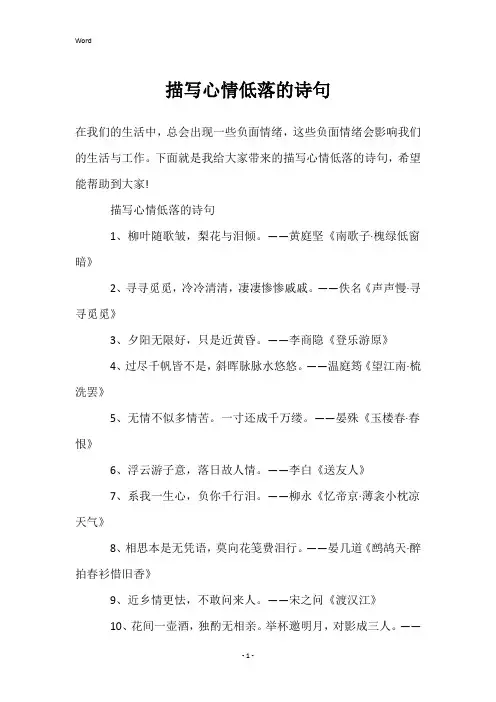 Word

描写心情低落的诗句

在我们的生活中，总会出现一些负面情绪，这些负面情绪会影响我们的生活与工作。下面就是我给大家带来的描写心情低落的诗句，希望能帮助到大家!

描写心情低落的诗句

1、柳叶随歌皱，梨花与泪倾。——黄庭坚《南歌子·槐绿低窗暗》

2、寻寻觅觅，冷冷清清，凄凄惨惨戚戚。——佚名《声声慢·寻寻觅觅》

3、夕阳无限好，只是近黄昏。——李商隐《登乐游原》

4、过尽千帆皆不是，斜晖脉脉水悠悠。——温庭筠《望江南·梳洗罢》

5、无情不似多情苦。一寸还成千万缕。——晏殊《玉楼春·春恨》

6、浮云游子意，落日故人情。——李白《送友人》

7、系我一生心，负你千行泪。——柳永《忆帝京·薄衾小枕凉天气》

8、相思本是无凭语，莫向花笺费泪行。——晏几道《鹧鸪天·醉拍春衫惜旧香》

9、近乡情更怯，不敢问来人。——宋之问《渡汉江》

10、花间一壶酒，独酌无相亲。举杯邀明月，对影成三人。——

- 1 -